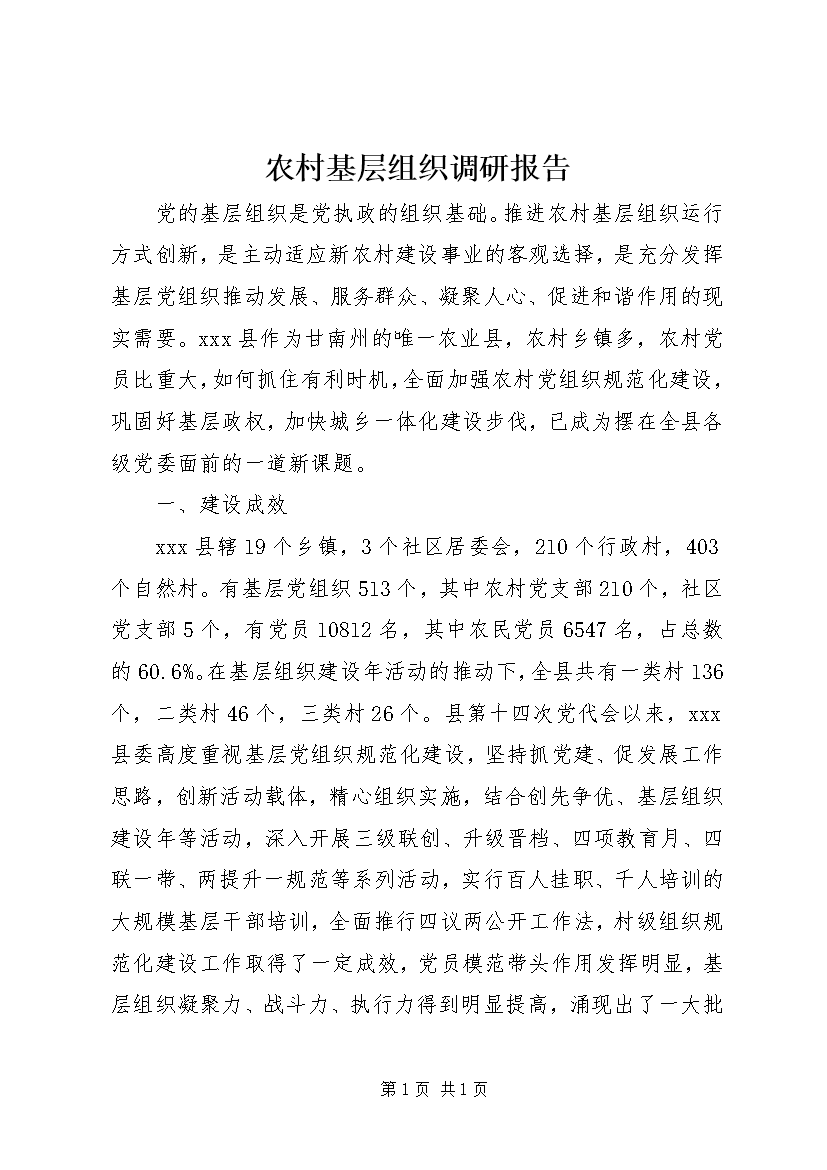 农村基层组织调研报告

党的基层组织是党执政的组织基础。推进农村基层组织运行方式创新，是主动适应新农村建设事业的客观选择，是充分发挥基层党组织推动发展、服务群众、凝聚人心、促进和谐作用的现实需要。xxx县作为甘南州的唯一农业县，农村乡镇多，农村党员比重大，如何抓住有利时机，全面加强农村党组织规范化建设，巩固好基层政权，加快城乡一体化建设步伐，已成为摆在全县各级党委面前的一道新课题。

一、建设成效

xxx县辖19个乡镇，3个社区居委会，210个行政村，403个自然村。有基层党组织513个，其中农村党支部210个，社区党支部5个，有党员10812名，其中农民党员6547名，占总数的60.6%。在基层组织建设年活动的推动下，全县共有一类村136个，二类村46个，三类村26个。县第十四次党代会以来，xxx县委高度重视基层党组织规范化建设，坚持抓党建、促发展工作思路，创新活动载体，精心组织实施，结合创先争优、基层组织建设年等活动，深入开展三级联创、升级晋档、四项教育月、四联一带、两提升一规范等系列活动，实行百人挂职、千人培训的大规模基层干部培训，全面推行四议两公开工作法，村级组织规范化建设工作取得了一定成效，党员模范带头作用发挥明显，基层组织凝聚力、战斗力、执行力得到明显提高，涌现出了一大批

第1页 共1页